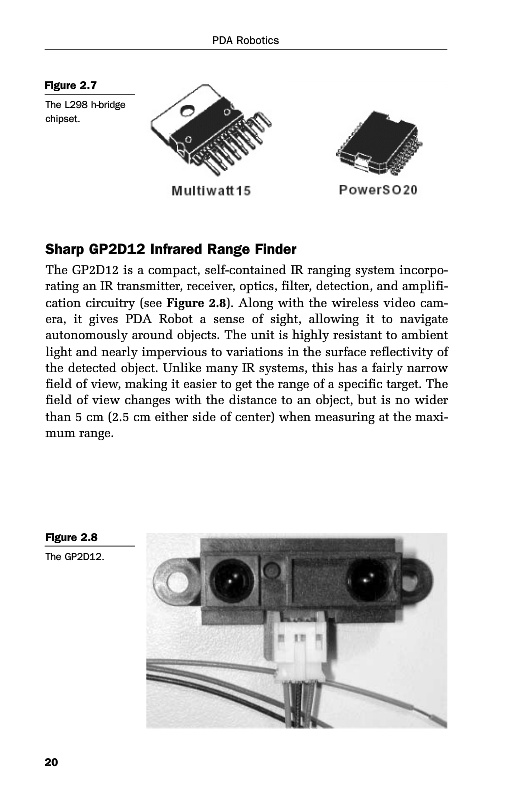 PDA Robotics

Figure 2.7

The L298 h-bridge chipset.

Multiwatt15

PowerSO20

Sharp GP2D12 Infrared Range Finder

The GP2D12 is a compact, self-contained IR ranging system incorporating an IR transmitter, receiver, optics, filter, detection, and amplification circuitry (see Figure 2.8). Along with the wireless video camera, it gives PDA Robot a sense of sight, allowing it to navigate autonomously around objects. The unit is highly resistant to ambient light and nearly impervious to variations in the surface reflectivity of the detected object. Unlike many IR systems, this has a fairly narrow field of view, making it easier to get the range of a specific target. The field of view changes with the distance to an object, but is no wider than 5 cm (2.5 cm either side of center) when measuring at the maximum range.

Figure 2.8

The GP2D12.

20